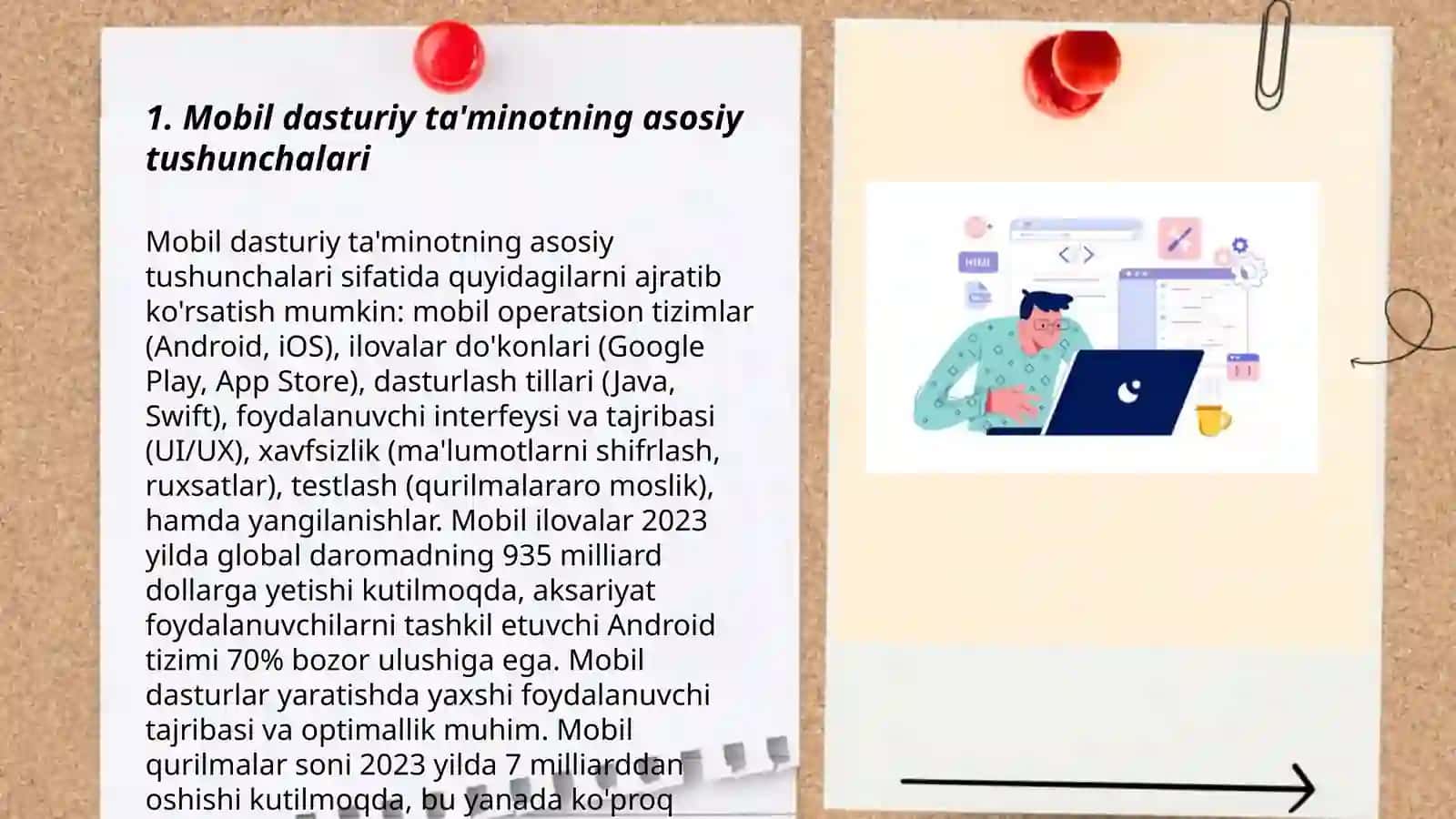 1. Mobil dasturiy ta'minotning asosiy tushunchalari

Mobil dasturiy ta'minotning asosiy tushunchalari sifatida quyidagilarni ajratib ko'rsatish mumkin: mobil operatsion tizimlar (Android, iOS), ilovalar do'konlari (Google Play, App Store), dasturlash tillari (Java, Swift), foydalanuvchi interfeysi va tajribasi (UI/UX), xavfsizlik (ma'lumotlarni shifrlash, ruxsatlar), testlash (qurilmalararo moslik), hamda yangilanishlar. Mobil ilovalar 2023 yilda global daromadning 935 milliard dollarga yetishi kutilmoqda, aksariyat foydalanuvchilarni tashkil etuvchi Android tizimi 70% bozor ulushiga ega. Mobil dasturlar yaratishda yaxshi foydalanuvchi tajribasi va optimallik muhim. Mobil qurilmalar soni 2023 yilda 7 milliarddan oshishi kutilmoqda, bu yanada ko'proq

HTML